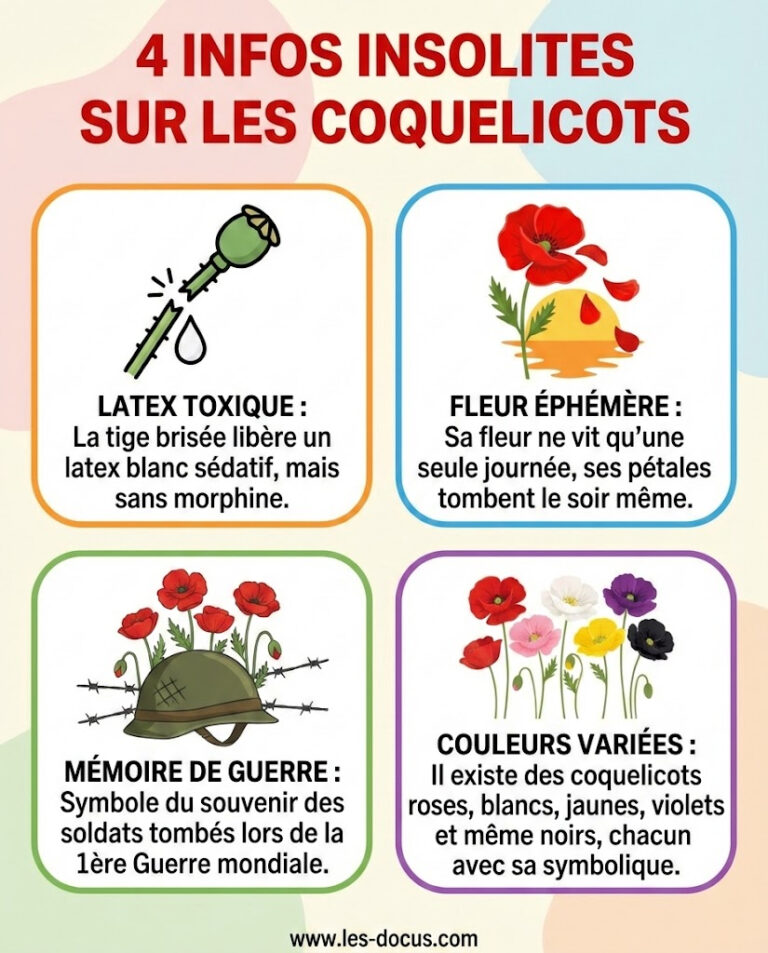 4 INFOS INSOLITES SUR LES COQUELICOTS

LATEX TOXIQUE :
La tige brisée libère un latex blanc sédatif, mais sans morphine.

FLEUR ÉPHÉMÈRE :
Sa fleur ne vit qu'une seule journée, ses pétales tombent le soir même.

MÉMOIRE DE GUERRE :
Symbole du souvenir des soldats tombés lors de la 1ère Guerre mondiale.

COULEURS VARIÉES :
Il existe des coquelicots roses, blancs, jaunes, violets et même noirs, chacun avec sa symbolique.

www.les-docus.com